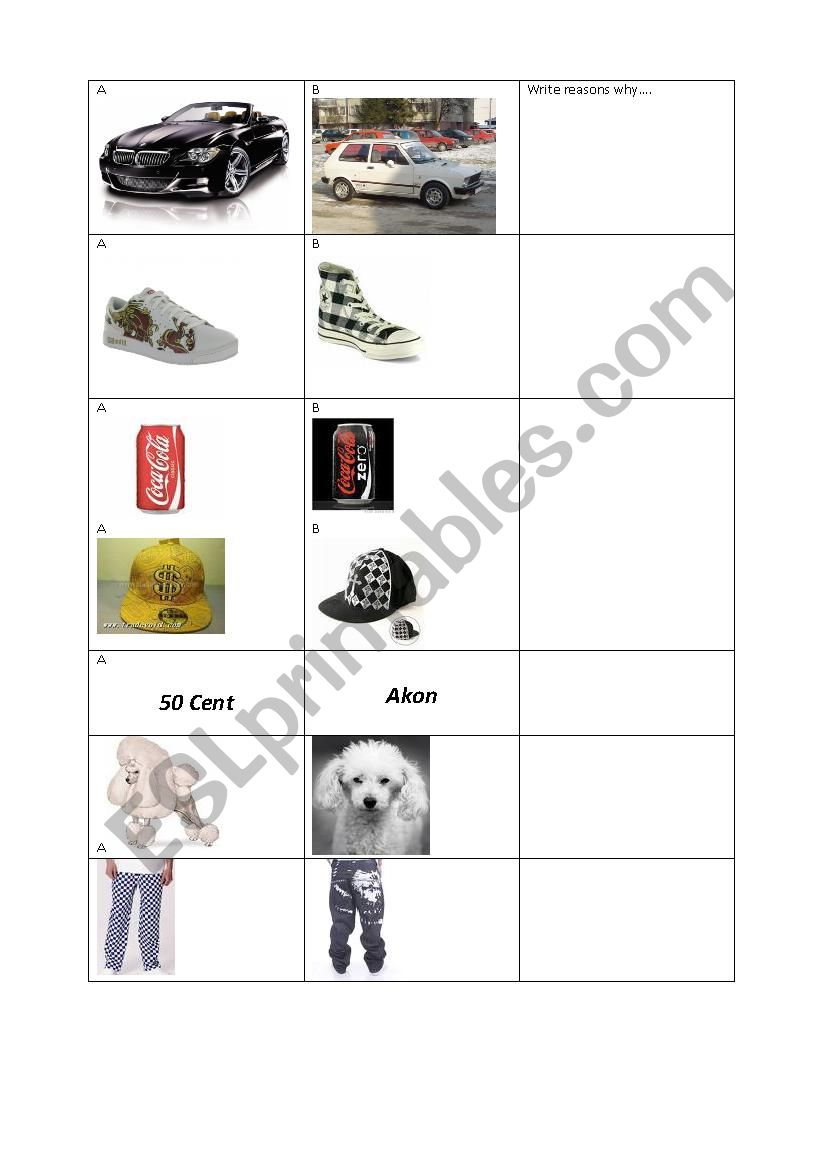 | A | B | Write reasons why…. |
|---|---|---|
| A | B | |
| A Coca-Cola A | B Coca-Cola zero B | |
| A 50 Cent | Akon | |
| A | | |
| | | |

ESLprintables.com